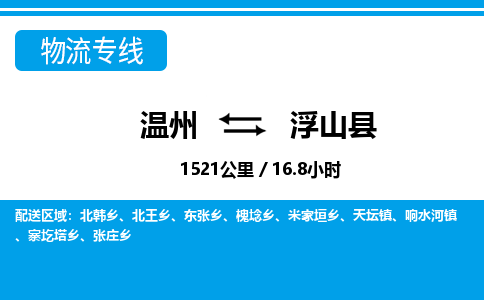 物流专线

温州 浮山县

1521公里 / 16.8小时

配送区域：北韩乡、北王乡、东张乡、槐埝乡、米家垣乡、天坛镇、响水河镇、寨圪塔乡、张庄乡